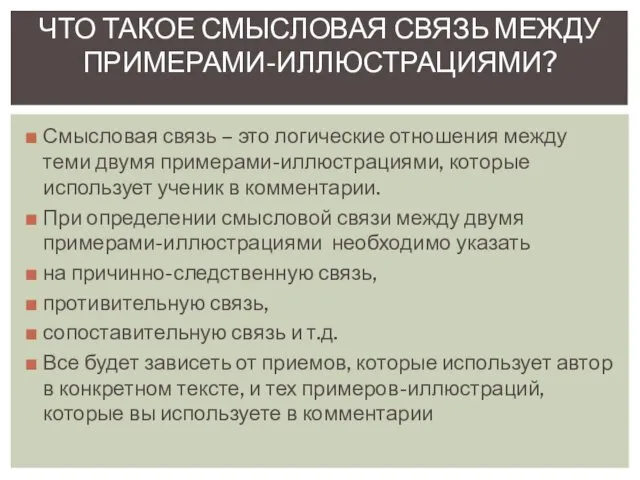 ЧТО ТАКОЕ СМЫСЛОВАЯ СВЯЗЬ МЕЖДУ ПРИМЕРАМИ-ИЛЛЮСТРАЦИЯМИ?

Смысловая связь – это логические отношения между теми двумя примерами-иллюстрациями, которые использует ученик в комментарии.

При определении смысловой связи между двумя примерами-иллюстрациями необходимо указать

на причинно-следственную связь,

противительную связь,

сопоставительную связь и т.д.

Все будет зависеть от приемов, которые использует автор в конкретном тексте, и тех примеров-иллюстраций, которые вы используете в комментарии